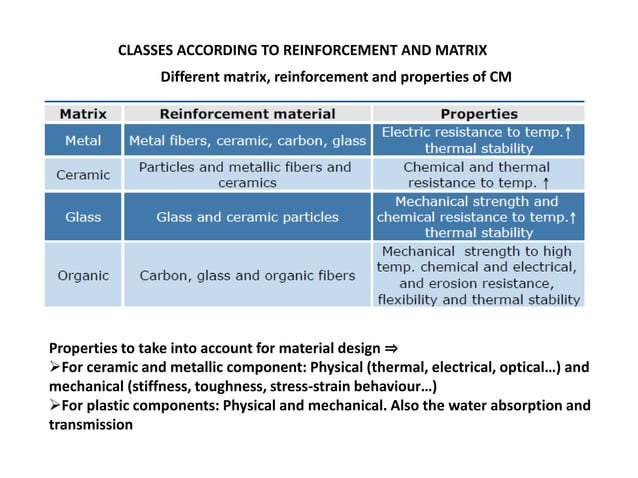 CLASSES ACCORDING TO REINFORCEMENT AND MATRIX

Different matrix, reinforcement and properties of CM

| Matrix | Reinforcement material | Properties |
|---|---|---|
| Metal | Metal fibers, ceramic, carbon, glass | Electric resistance to temp.↑ thermal stability |
| Ceramic | Particles and metallic fibers and ceramics | Chemical and thermal resistance to temp. ↑ |
| Glass | Glass and ceramic particles | Mechanical strength and chemical resistance to temp.↑ thermal stability |
| Organic | Carbon, glass and organic fibers | Mechanical strength to high temp. chemical and electrical, and erosion resistance, flexibility and thermal stability |

Properties to take into account for material design ⇒

➢For ceramic and metallic component: Physical (thermal, electrical, optical…) and mechanical (stiffness, toughness, stress-strain behaviour…)

➢For plastic components: Physical and mechanical. Also the water absorption and transmission